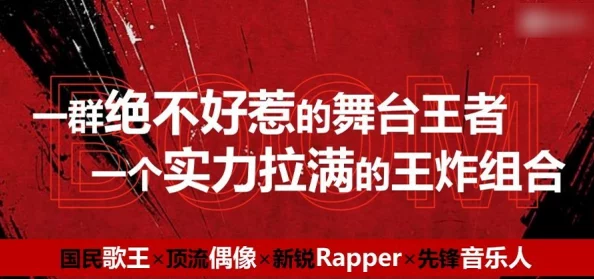 BOOM

一群绝不好惹的舞台王者
一个实力拉满的王炸组合

国民歌王×顶流偶像×新锐Rapper×先锋音乐人